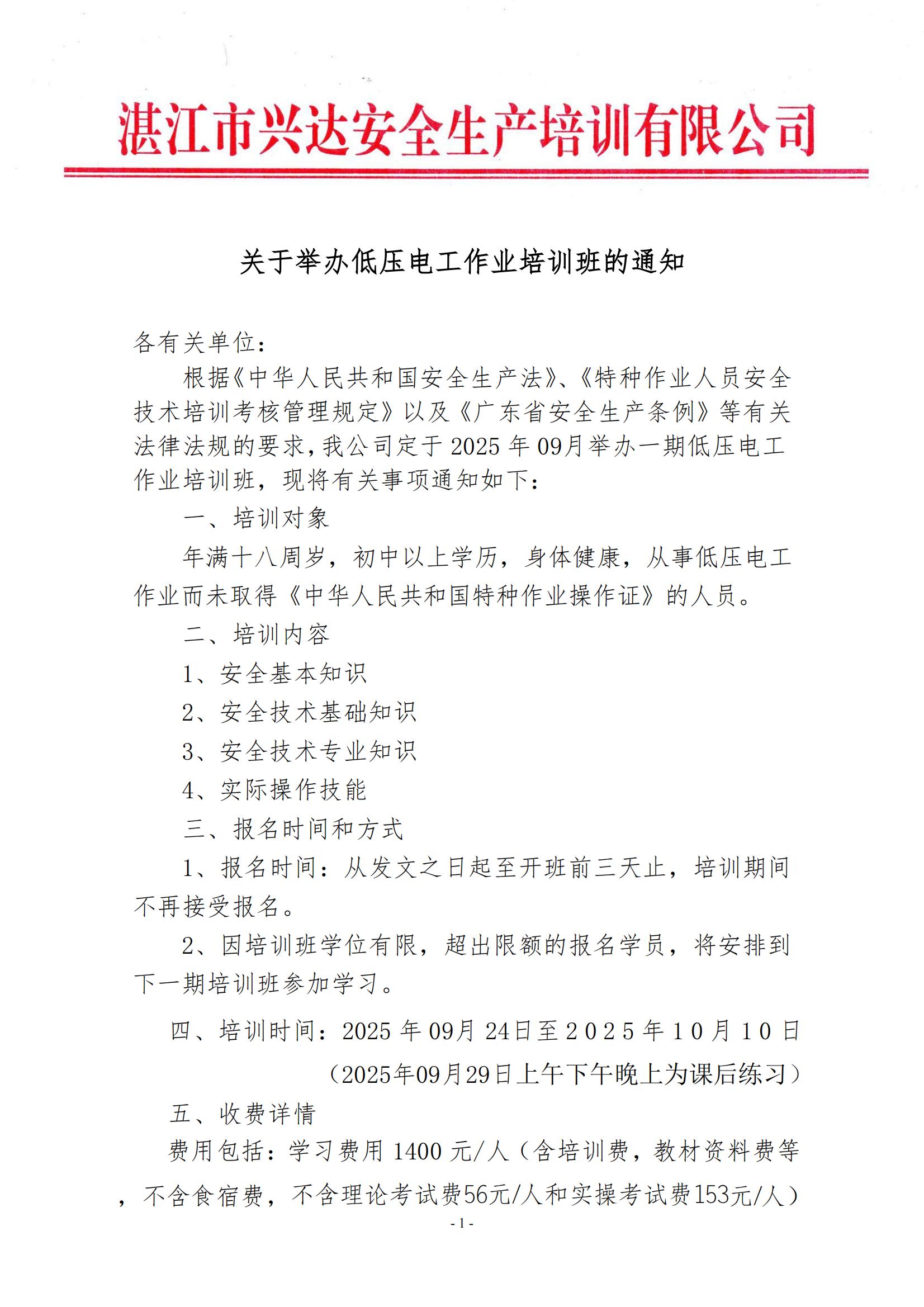 湛江市兴达安全生产培训有限公司

关于举办低压电工作业培训班的通知

各有关单位：

根据《中华人民共和国安全生产法》、《特种作业人员安全技术培训考核管理规定》以及《广东省安全生产条例》等有关法律法规的要求，我公司定于 2025 年 09月举办一期低压电工作业培训班，现将有关事项通知如下：

一、培训对象

年满十八周岁，初中以上学历，身体健康，从事低压电工作业而未取得《中华人民共和国特种作业操作证》的人员。

二、培训内容

1、安全基本知识

2、安全技术基础知识

3、安全技术专业知识

4、实际操作技能

三、报名时间和方式

1、报名时间：从发文之日起至开班前三天止，培训期间不再接受报名。

2、因培训班学位有限，超出限额的报名学员，将安排到下一期培训班参加学习。

四、培训时间：2025 年 09月 24日至 2 0 2 5 年 1 0 月 1 0 日

（2025年09月29日上午下午晚上为课后练习）

五、收费详情

费用包括：学习费用 1400 元/人（含培训费，教材资料费等，不含食宿费，不含理论考试费56元/人和实操考试费153元/人）

- 1 -